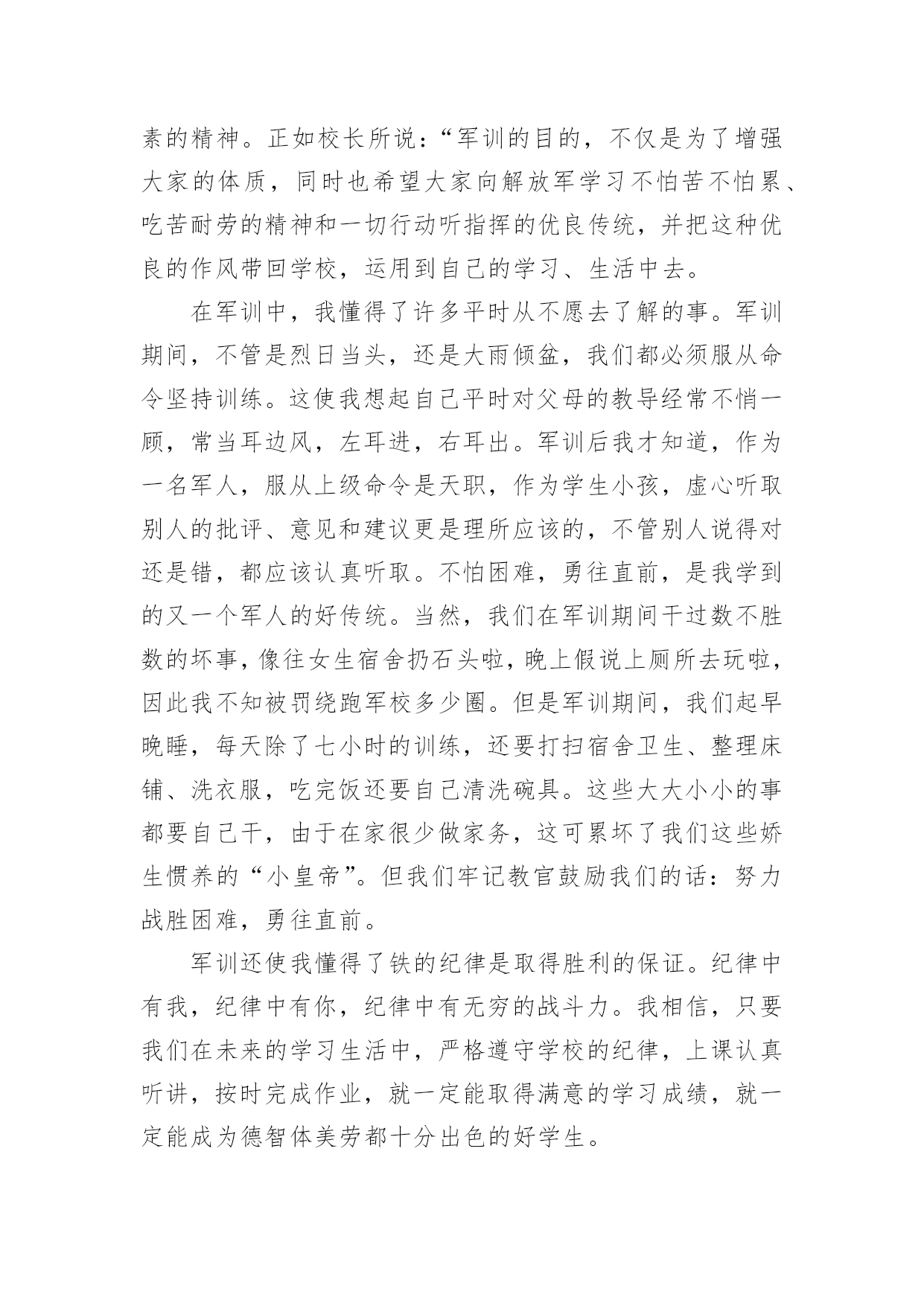 素的精神。正如校长所说：“军训的目的，不仅是为了增强大家的体质，同时也希望大家向解放军学习不怕苦不怕累、吃苦耐劳的精神和一切行动听指挥的优良传统，并把这种优良的作风带回学校，运用到自己的学习、生活中去。

在军训中，我懂得了许多平时从不愿去了解的事。军训期间，不管是烈日当头，还是大雨倾盆，我们都必须服从命令坚持训练。这使我想起自己平时对父母的教导经常不悄一顾，常当耳边风，左耳进，右耳出。军训后我才知道，作为一名军人，服从上级命令是天职，作为学生小孩，虚心听取别人的批评、意见和建议更是理所应该的，不管别人说得对还是错，都应该认真听取。不怕困难，勇往直前，是我学到的又一个军人的好传统。当然，我们在军训期间干过数不胜数的坏事，像往女生宿舍扔石头啦，晚上假说上厕所去玩啦，因此我不知被罚绕跑军校多少圈。但是军训期间，我们起早晚睡，每天除了七小时的训练，还要打扫宿舍卫生、整理床铺、洗衣服，吃完饭还要自己清洗碗具。这些大大小小的事都要自己干，由于在家很少做家务，这可累坏了我们这些娇生惯养的“小皇帝”。但我们牢记教官鼓励我们的话：努力战胜困难，勇往直前。

军训还使我懂得了铁的纪律是取得胜利的保证。纪律中有我，纪律中有你，纪律中有无穷的战斗力。我相信，只要我们在未来的学习生活中，严格遵守学校的纪律，上课认真听讲，按时完成作业，就一定能取得满意的学习成绩，就一定能成为德智体美劳都十分出色的好学生。